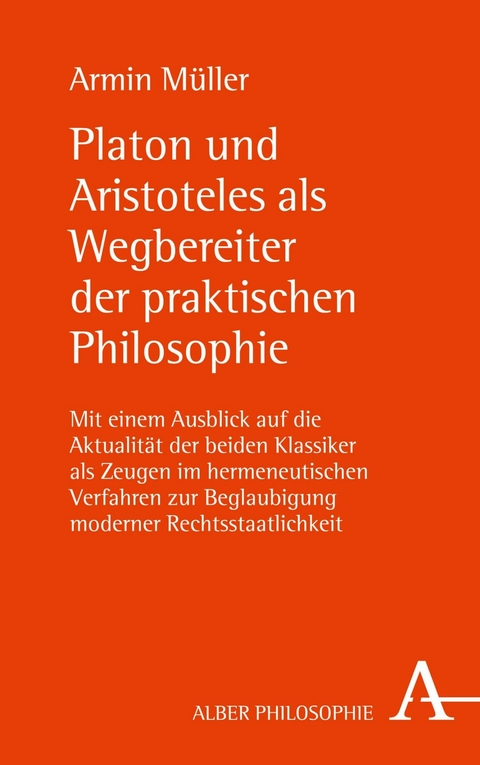 Armin Müller

Platon und Aristoteles als Wegbereiter der praktischen Philosophie

Mit einem Ausblick auf die Aktualität der beiden Klassiker als Zeugen im hermeneutischen Verfahren zur Beglaubigung moderner Rechtsstaatlichkeit

ALBER PHILOSOPHIE

A